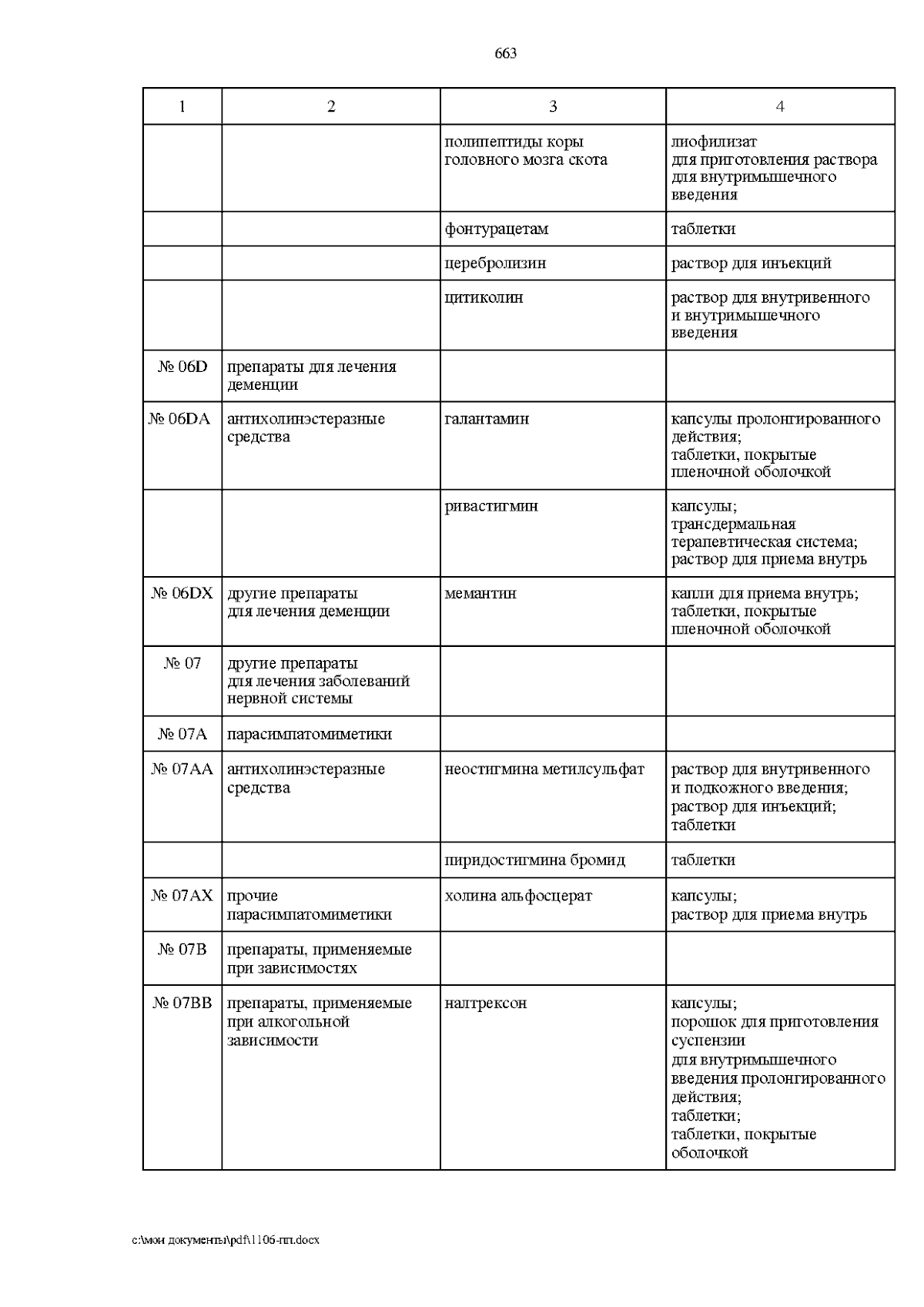 663

| 1 | 2 | 3 | 4 |
|---|---|---|---|
| | | полипептиды коры головного мозга скота | лиофилизат для приготовления раствора для внутримышечного введения |
| | | фонтурацетам | таблетки |
| | | церебролизин | раствор для инъекций |
| | | цитиколин | раствор для внутривенного и внутримышечного введения |
| № 06D | препараты для лечения деменции | | |
| № 06DA | антихолинэстеразные средства | галантамин | капсулы пролонгированного действия; таблетки, покрытые пленочной оболочкой |
| | | ривастигмин | капсулы; трансдермальная терапевтическая система; раствор для приема внутрь |
| № 06DX | другие препараты для лечения деменции | мемантин | капли для приема внутрь; таблетки, покрытые пленочной оболочкой |
| № 07 | другие препараты для лечения заболеваний нервной системы | | |
| № 07A | парасимпатомиметики | | |
| № 07AA | антихолинэстеразные средства | неостигмина метилсульфат | раствор для внутривенного и подкожного введения; раствор для инъекций; таблетки |
| | | пиридостигмина бромид | таблетки |
| № 07AX | прочие парасимпатомиметики | холина альфосцерат | капсулы; раствор для приема внутрь |
| № 07B | препараты, применяемые при зависимостях | | |
| № 07BB | препараты, применяемые при алкогольной зависимости | налтрексон | капсулы; порошок для приготовления суспензии для внутримышечного введения пролонгированного действия; таблетки; таблетки, покрытые оболочкой |

c:\мои документы\pdf\1106-пп.docx